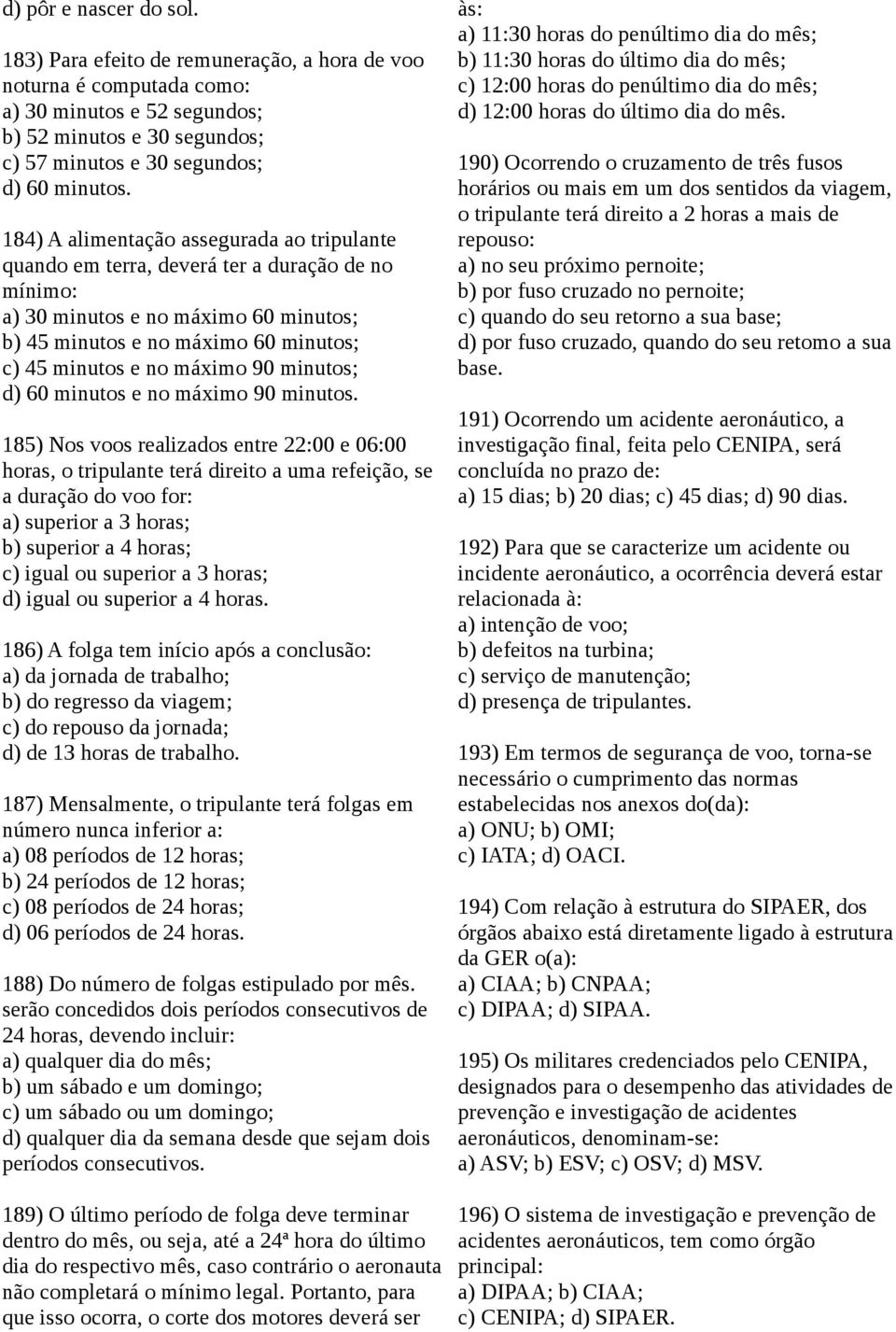 d) pôr e nascer do sol.

183) Para efeito de remuneração, a hora de voo noturna é computada como:
a) 30 minutos e 52 segundos;
b) 52 minutos e 30 segundos;
c) 57 minutos e 30 segundos;
d) 60 minutos.

184) A alimentação assegurada ao tripulante quando em terra, deverá ter a duração de no mínimo:
a) 30 minutos e no máximo 60 minutos;
b) 45 minutos e no máximo 60 minutos;
c) 45 minutos e no máximo 90 minutos;
d) 60 minutos e no máximo 90 minutos.

185) Nos voos realizados entre 22:00 e 06:00 horas, o tripulante terá direito a uma refeição, se a duração do voo for:
a) superior a 3 horas;
b) superior a 4 horas;
c) igual ou superior a 3 horas;
d) igual ou superior a 4 horas.

186) A folga tem início após a conclusão:
a) da jornada de trabalho;
b) do regresso da viagem;
c) do repouso da jornada;
d) de 13 horas de trabalho.

187) Mensalmente, o tripulante terá folgas em número nunca inferior a:
a) 08 períodos de 12 horas;
b) 24 períodos de 12 horas;
c) 08 períodos de 24 horas;
d) 06 períodos de 24 horas.

188) Do número de folgas estipulado por mês. serão concedidos dois períodos consecutivos de 24 horas, devendo incluir:
a) qualquer dia do mês;
b) um sábado e um domingo;
c) um sábado ou um domingo;
d) qualquer dia da semana desde que sejam dois períodos consecutivos.

189) O último período de folga deve terminar dentro do mês, ou seja, até a 24ª hora do último dia do respectivo mês, caso contrário o aeronauta não completará o mínimo legal. Portanto, para que isso ocorra, o corte dos motores deverá ser às:
a) 11:30 horas do penúltimo dia do mês;
b) 11:30 horas do último dia do mês;
c) 12:00 horas do penúltimo dia do mês;
d) 12:00 horas do último dia do mês.

190) Ocorrendo o cruzamento de três fusos horários ou mais em um dos sentidos da viagem, o tripulante terá direito a 2 horas a mais de repouso:
a) no seu próximo pernoite;
b) por fuso cruzado no pernoite;
c) quando do seu retorno a sua base;
d) por fuso cruzado, quando do seu retomo a sua base.

191) Ocorrendo um acidente aeronáutico, a investigação final, feita pelo CENIPA, será concluída no prazo de:
a) 15 dias; b) 20 dias; c) 45 dias; d) 90 dias.

192) Para que se caracterize um acidente ou incidente aeronáutico, a ocorrência deverá estar relacionada à:
a) intenção de voo;
b) defeitos na turbina;
c) serviço de manutenção;
d) presença de tripulantes.

193) Em termos de segurança de voo, torna-se necessário o cumprimento das normas estabelecidas nos anexos do(da):
a) ONU; b) OMI;
c) IATA; d) OACI.

194) Com relação à estrutura do SIPAER, dos órgãos abaixo está diretamente ligado à estrutura da GER o(a):
a) CIAA; b) CNPAA;
c) DIPAA; d) SIPAA.

195) Os militares credenciados pelo CENIPA, designados para o desempenho das atividades de prevenção e investigação de acidentes aeronáuticos, denominam-se:
a) ASV; b) ESV; c) OSV; d) MSV.

196) O sistema de investigação e prevenção de acidentes aeronáuticos, tem como órgão principal:
a) DIPAA; b) CIAA;
c) CENIPA; d) SIPAER.